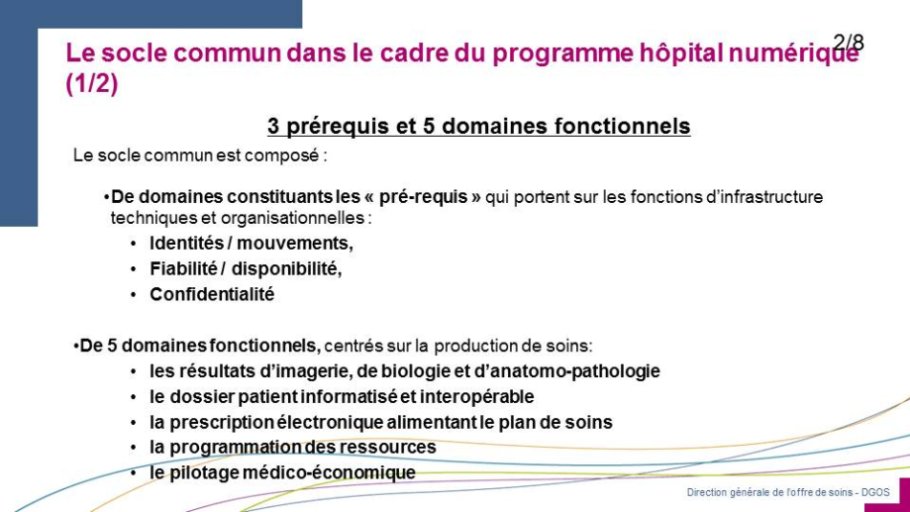 2/8

Le socle commun dans le cadre du programme hôpital numérique (1/2)

3 prérequis et 5 domaines fonctionnels

Le socle commun est composé :

•De domaines constituants les « pré-requis » qui portent sur les fonctions d'infrastructure techniques et organisationnelles :

• Identités / mouvements,
• Fiabilité / disponibilité,
• Confidentialité

•De 5 domaines fonctionnels, centrés sur la production de soins:

• les résultats d'imagerie, de biologie et d'anatomo-pathologie
• le dossier patient informatisé et interopérable
• la prescription électronique alimentant le plan de soins
• la programmation des ressources
• le pilotage médico-économique

Direction générale de l'offre de soins - DGOS